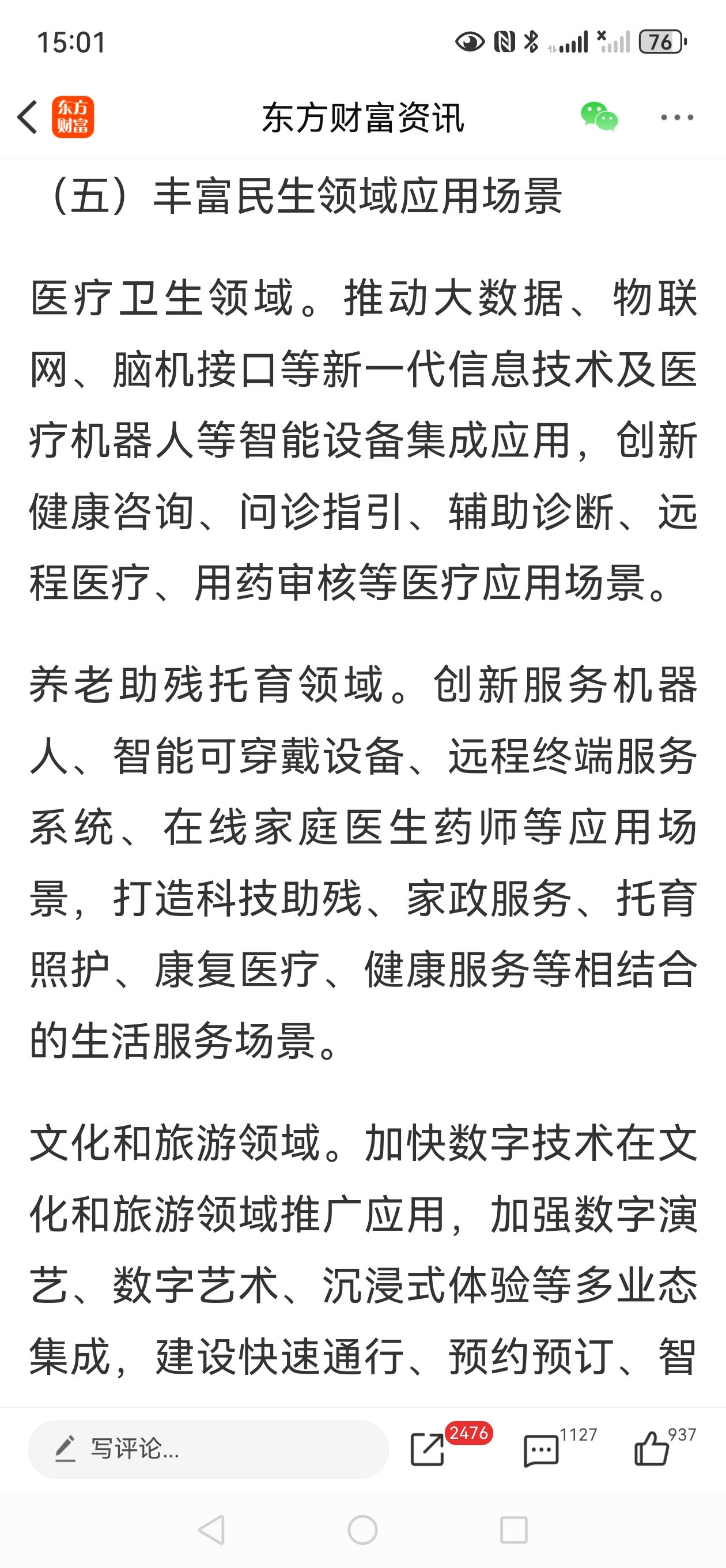 15:01

76

东方财富

东方财富资讯

（五）丰富民生领域应用场景

医疗卫生领域。推动大数据、物联网、脑机接口等新一代信息技术及医疗机器人等智能设备集成应用，创新健康咨询、问诊指引、辅助诊断、远程医疗、用药审核等医疗应用场景。

养老助残托育领域。创新服务机器人、智能可穿戴设备、远程终端服务系统、在线家庭医生药师等应用场景，打造科技助残、家政服务、托育照护、康复医疗、健康服务等相结合的生活服务场景。

文化和旅游领域。加快数字技术在文化和旅游领域推广应用，加强数字演艺、数字艺术、沉浸式体验等多业态集成，建设快速通行、预约预订、智

写评论...

2476

1127

937